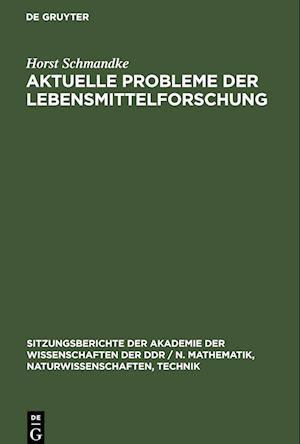 DE GRUYTER

Horst Schmandke
AKTUELLE PROBLEME DER LEBENSMITTELFORSCHUNG

SITZUNGSBERICHTE DER AKADEMIE DER WISSENSCHAFTEN DER DDR / N. MATHEMATIK, NATURWISSENSCHAFTEN, TECHNIK

DE
G